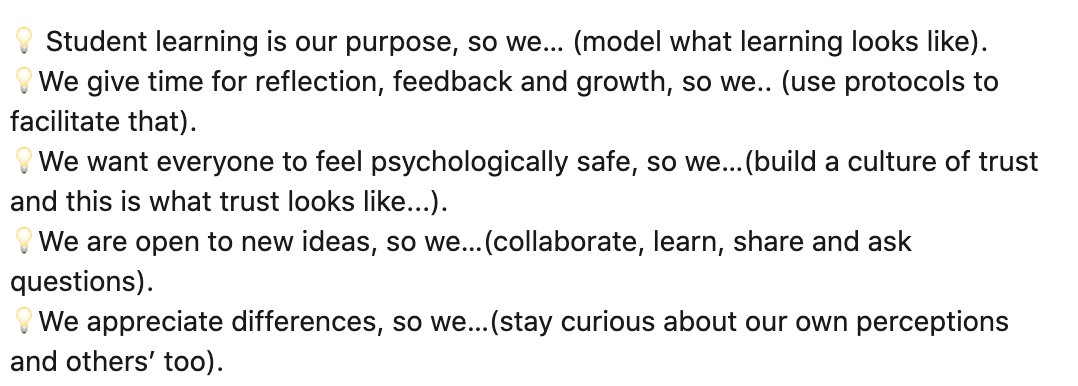 💡 Student learning is our purpose, so we… (model what learning looks like).
💡We give time for reflection, feedback and growth, so we.. (use protocols to facilitate that).
💡We want everyone to feel psychologically safe, so we…(build a culture of trust and this is what trust looks like…).
💡We are open to new ideas, so we…(collaborate, learn, share and ask questions).
💡We appreciate differences, so we…(stay curious about our own perceptions and others' too).